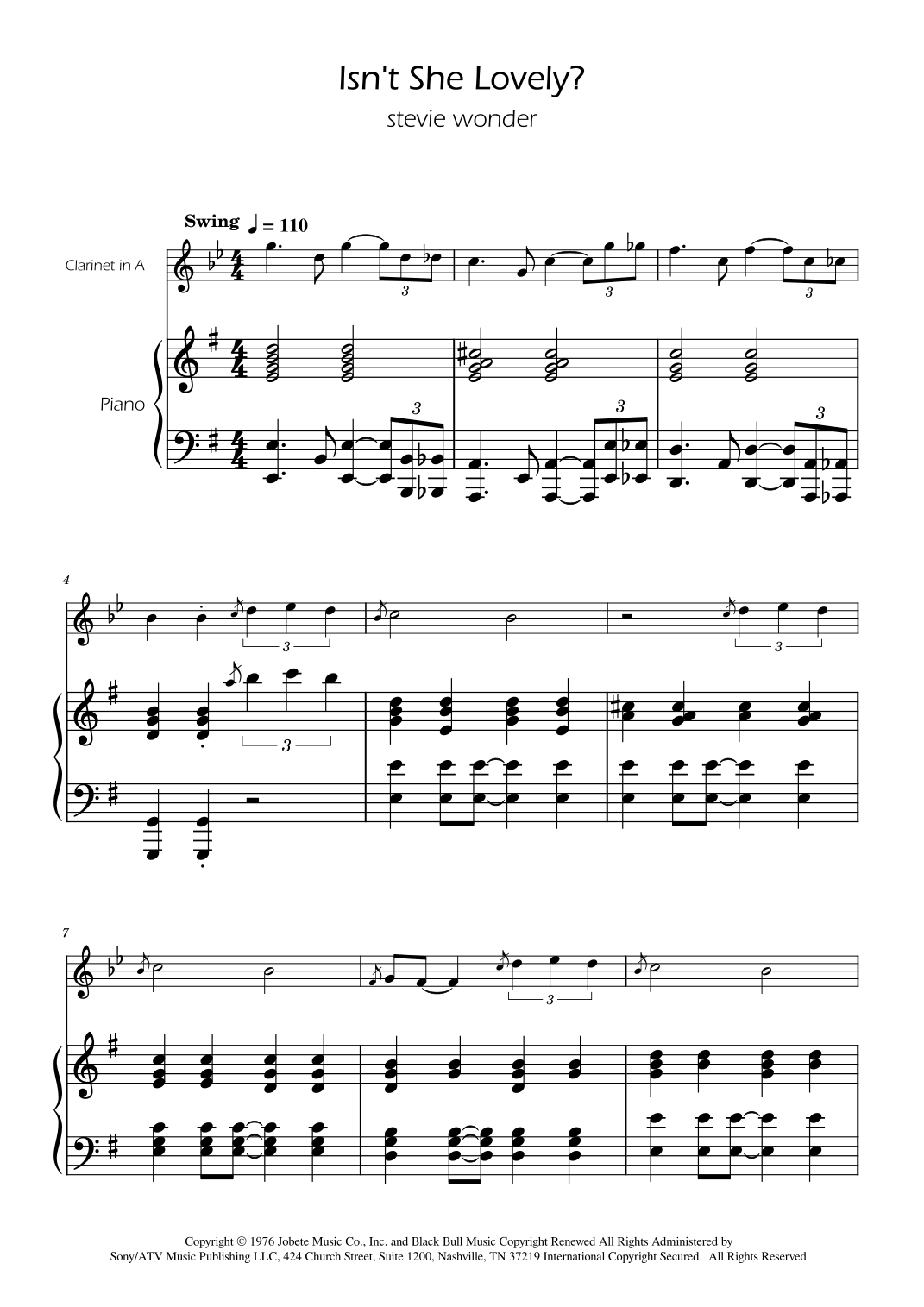 Isn't She Lovely?
stevie wonder

Swing ♩ = 110

Clarinet in A

Piano

3 3 3
3 3 3

4
3
3
3

7
3

Copyright © 1976 Jobete Music Co., Inc. and Black Bull Music Copyright Renewed All Rights Administered by Sony/ATV Music Publishing LLC, 424 Church Street, Suite 1200, Nashville, TN 37219 International Copyright Secured All Rights Reserved